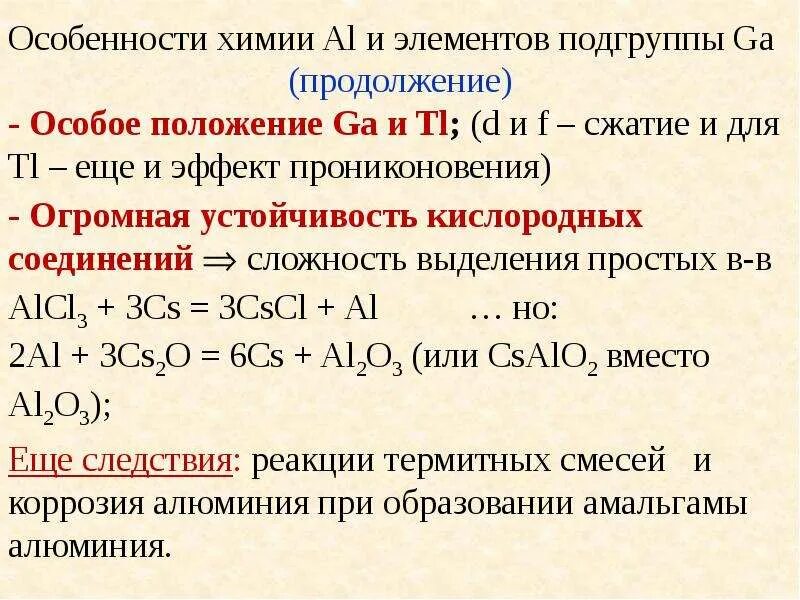 Особенности химии Al и элементов подгруппы Ga (продолжение)

- Особое положение Ga и Tl; (d и f – сжатие и для Tl – еще и эффект прониконовения)

- Огромная устойчивость кислородных соединений $\Rightarrow$ сложность выделения простых в-в

$AlCl_3 + 3Cs = 3CsCl + Al$ … но:

$2Al + 3Cs_2O = 6Cs + Al_2O_3$ (или $CsAlO_2$ вместо $Al_2O_3$);

Еще следствия: реакции термитных смесей и коррозия алюминия при образовании амальгамы алюминия.